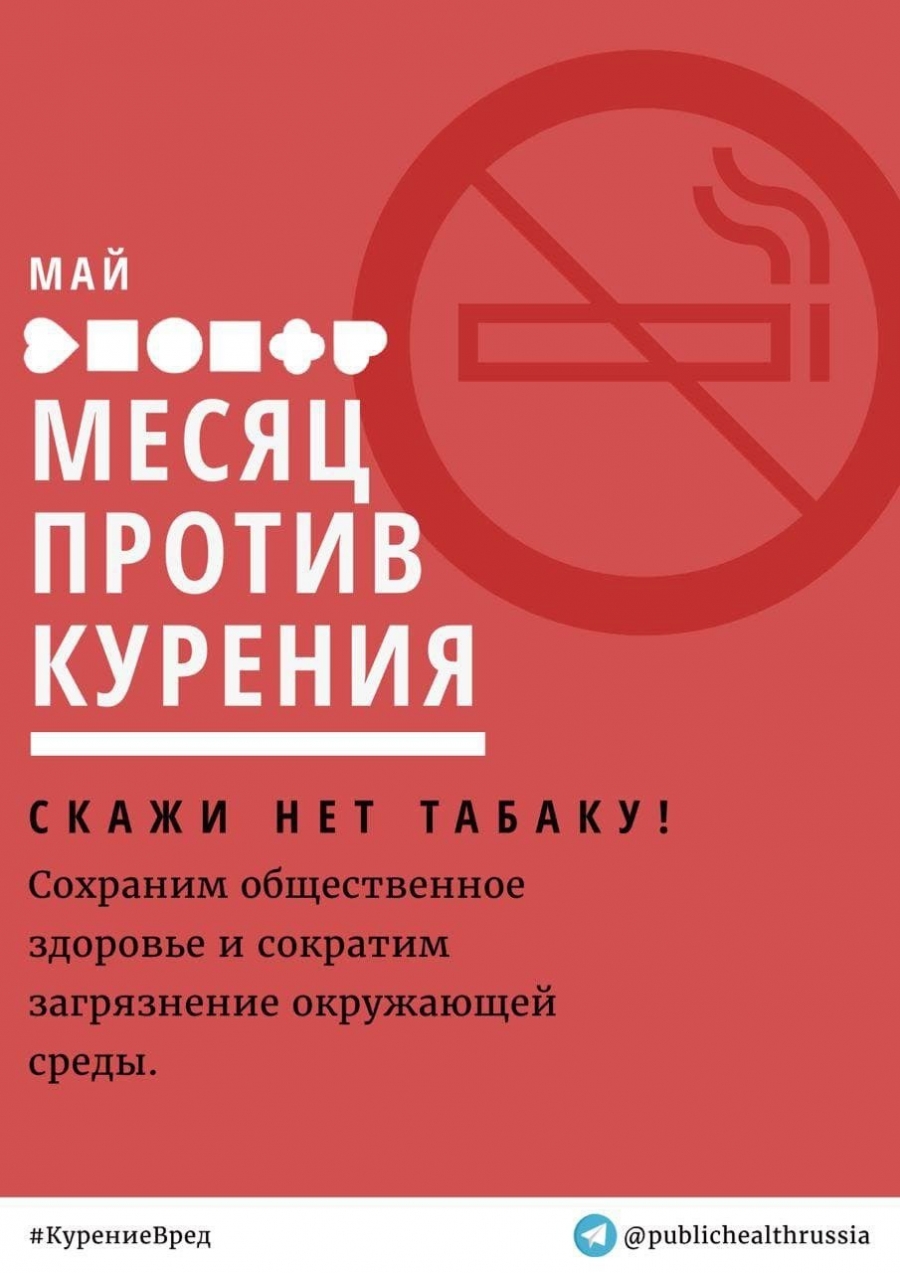 МАЙ

МЕСЯЦ ПРОТИВ КУРЕНИЯ

СКАЖИ НЕТ ТАБАКУ!

Сохраним общественное здоровье и сократим загрязнение окружающей среды.

#КурениеВред

@publichealthrussia